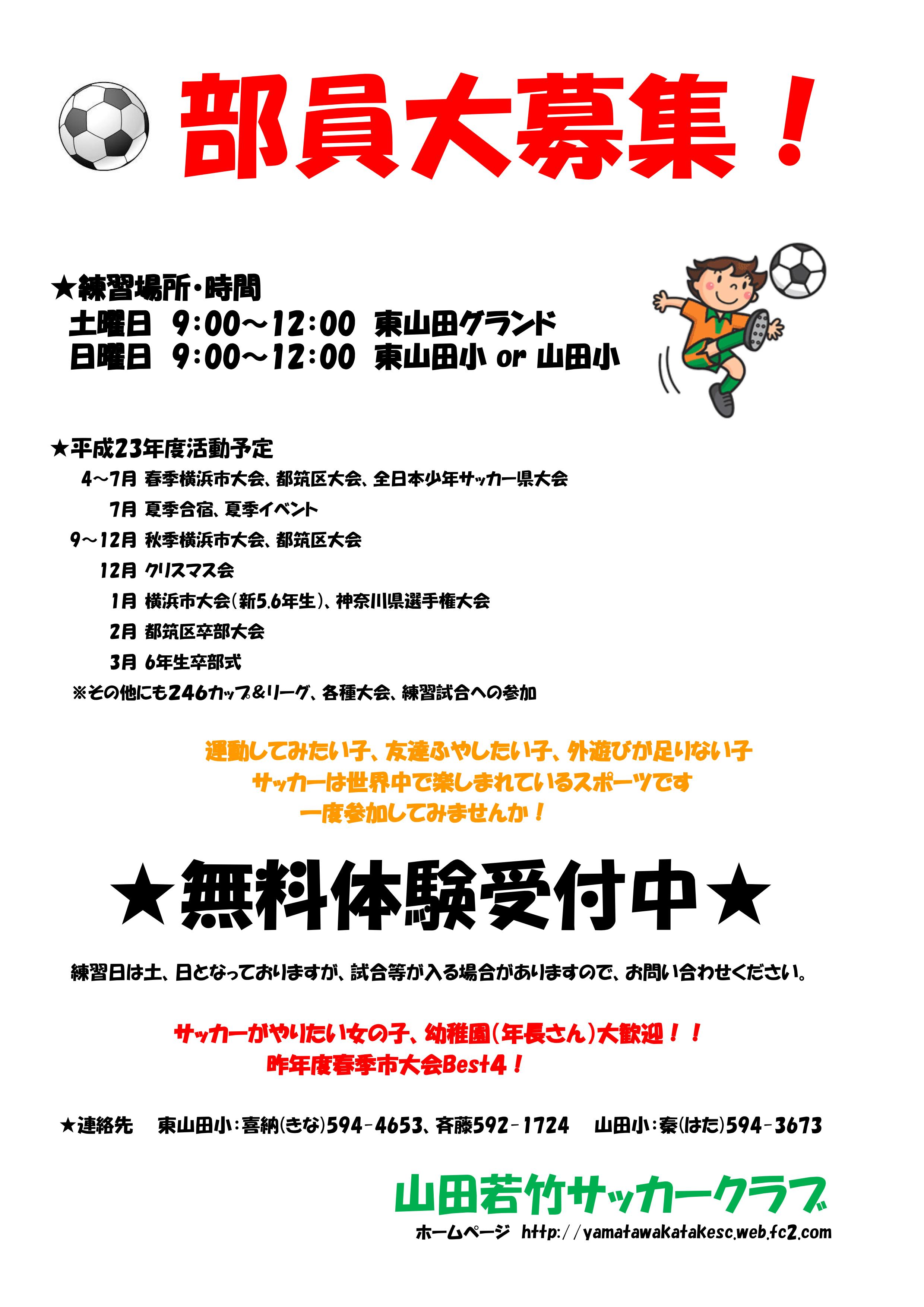 部員大募集！

★練習場所・時間
土曜日　9:00～12:00　東山田グランド
日曜日　9:00～12:00　東山田小 or 山田小

★平成23年度活動予定
4～7月 春季横浜市大会、都筑区大会、全日本少年サッカー県大会
7月 夏季合宿、夏季イベント
9～12月 秋季横浜市大会、都筑区大会
12月 クリスマス会
1月 横浜市大会(新5.6年生)、神奈川県選手権大会
2月 都筑区卒部大会
3月 6年生卒部式
※その他にも246カップ&リーグ、各種大会、練習試合への参加

運動してみたい子、友達ふやしたい子、外遊びが足りない子
サッカーは世界中で楽しまれているスポーツです
一度参加してみませんか！

★無料体験受付中★

練習日は土、日となっておりますが、試合等が入る場合がありますので、お問い合わせください。

サッカーがやりたい女の子、幼稚園(年長さん)大歓迎！！
昨年度春季市大会Best4！

★連絡先　東山田小：喜納(きな)594-4653、斉藤592-1724　山田小：秦(はた)594-3673

山田若竹サッカークラブ
ホームページ　http://yamatawakatakesc.web.fc2.com